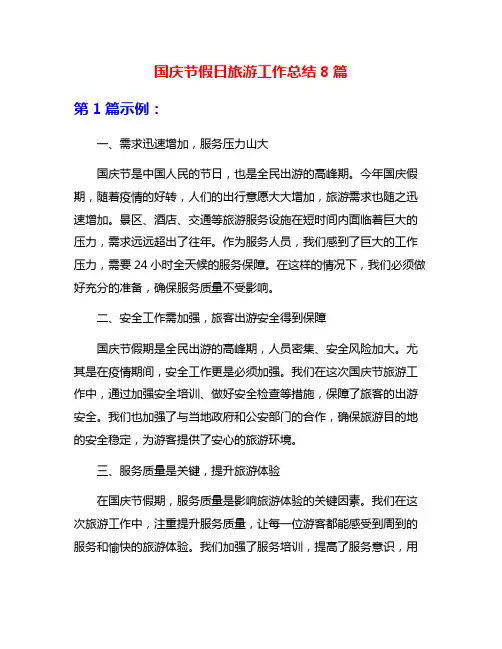 国庆节假日旅游工作总结 8 篇

第 1 篇示例：

一、需求迅速增加，服务压力山大

国庆节是中国人民的节日，也是全民出游的高峰期。今年国庆假期，随着疫情的好转，人们的出行意愿大大增加，旅游需求也随之迅速增加。景区、酒店、交通等旅游服务设施在短时间内面临着巨大的压力，需求远远超出了往年。作为服务人员，我们感到了巨大的工作压力，需要 24 小时全天候的服务保障。在这样的情况下，我们必须做好充分的准备，确保服务质量不受影响。

二、安全工作需加强，旅客出游安全得到保障

国庆节假期是全民出游的高峰期，人员密集、安全风险加大。尤其是在疫情期间，安全工作更是必须加强。我们在这次国庆节旅游工作中，通过加强安全培训、做好安全检查等措施，保障了旅客的出游安全。我们也加强了与当地政府和公安部门的合作，确保旅游目的地的安全稳定，为游客提供了安心的旅游环境。

三、服务质量是关键，提升旅游体验

在国庆节假期，服务质量是影响旅游体验的关键因素。我们在这次旅游工作中，注重提升服务质量，让每一位游客都能感受到周到的服务和愉快的旅游体验。我们加强了服务培训，提高了服务意识，用